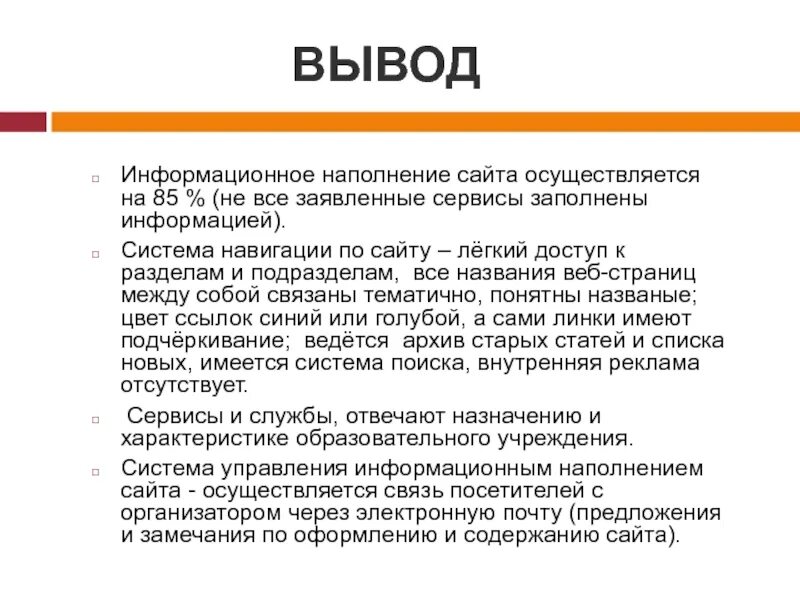 ВЫВОД

Информационное наполнение сайта осуществляется на 85 % (не все заявленные сервисы заполнены информацией).

Система навигации по сайту – лёгкий доступ к разделам и подразделам, все названия веб-страниц между собой связаны тематично, понятны названые; цвет ссылок синий или голубой, а сами линки имеют подчёркивание; ведётся архив старых статей и списка новых, имеется система поиска, внутренняя реклама отсутствует.

Сервисы и службы, отвечают назначению и характеристике образовательного учреждения.

Система управления информационным наполнением сайта - осуществляется связь посетителей с организатором через электронную почту (предложения и замечания по оформлению и содержанию сайта).